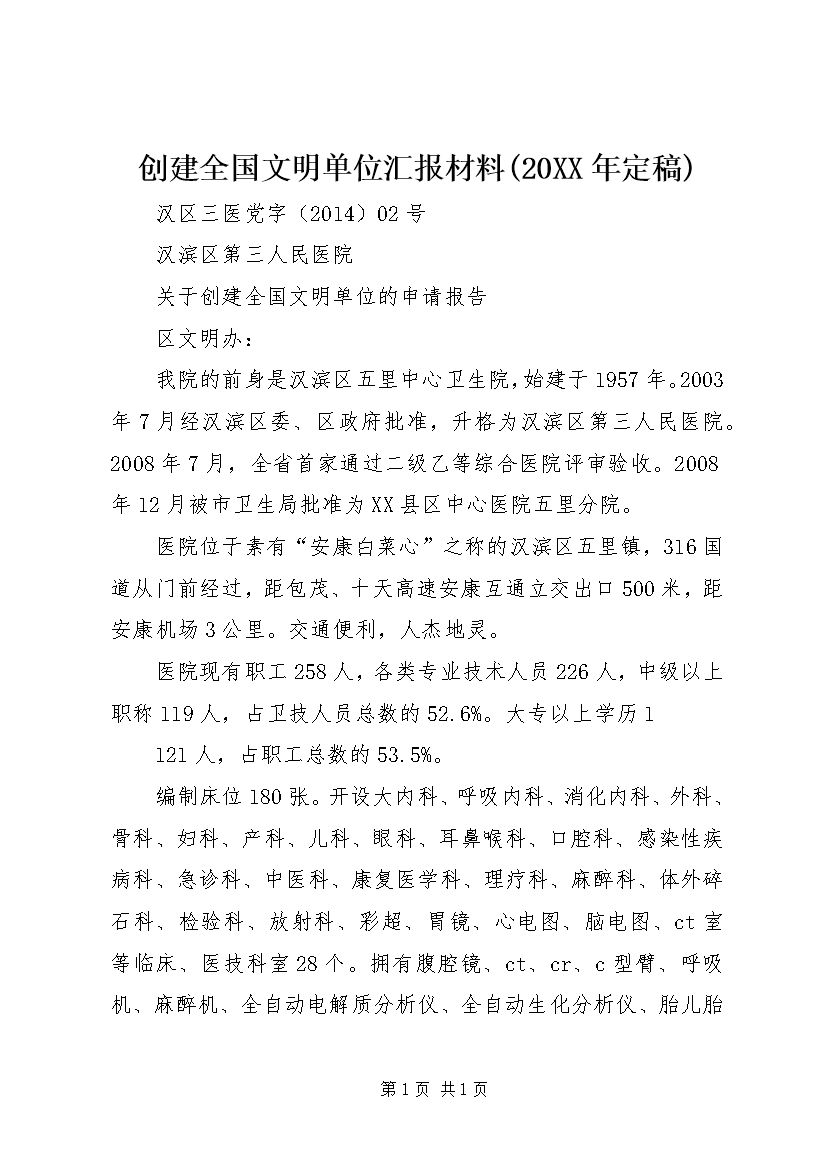 创建全国文明单位汇报材料(20XX年定稿)

汉区三医党字（2014）02号

汉滨区第三人民医院

关于创建全国文明单位的申请报告

区文明办：

我院的前身是汉滨区五里中心卫生院，始建于1957年。2003年7月经汉滨区委、区政府批准，升格为汉滨区第三人民医院。2008年7月，全省首家通过二级乙等综合医院评审验收。2008年12月被市卫生局批准为XX县区中心医院五里分院。

医院位于素有“安康白菜心”之称的汉滨区五里镇，316国道从门前经过，距包茂、十天高速安康互通立交出口500米，距安康机场3公里。交通便利，人杰地灵。

医院现有职工258人，各类专业技术人员226人，中级以上职称119人，占卫技人员总数的52.6%。大专以上学历1

121人，占职工总数的53.5%。

编制床位180张。开设大内科、呼吸内科、消化内科、外科、骨科、妇科、产科、儿科、眼科、耳鼻喉科、口腔科、感染性疾病科、急诊科、中医科、康复医学科、理疗科、麻醉科、体外碎石科、检验科、放射科、彩超、胃镜、心电图、脑电图、ct室等临床、医技科室28个。拥有腹腔镜、ct、cr、c型臂、呼吸机、麻醉机、全自动电解质分析仪、全自动生化分析仪、胎儿胎

第1页 共1页